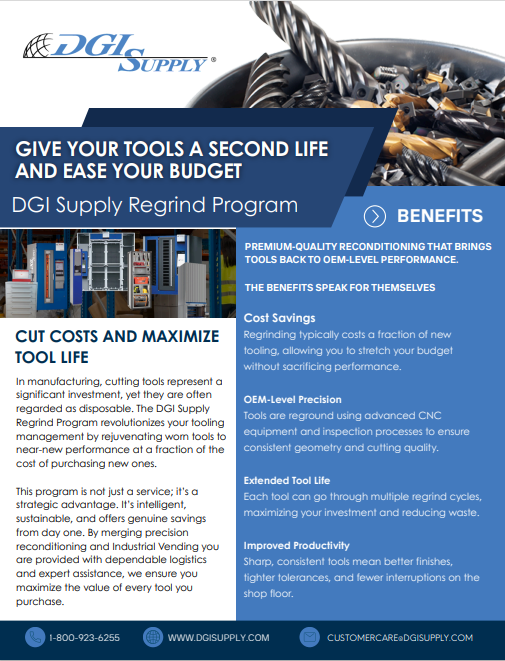 DGI SUPPLY®

GIVE YOUR TOOLS A SECOND LIFE AND EASE YOUR BUDGET

DGI Supply Regrind Program

CUT COSTS AND MAXIMIZE TOOL LIFE

In manufacturing, cutting tools represent a significant investment, yet they are often regarded as disposable. The DGI Supply Regrind Program revolutionizes your tooling management by rejuvenating worn tools to near-new performance at a fraction of the cost of purchasing new ones.

This program is not just a service; it's a strategic advantage. It's intelligent, sustainable, and offers genuine savings from day one. By merging precision reconditioning and Industrial Vending you are provided with dependable logistics and expert assistance, we ensure you maximize the value of every tool you purchase.

BENEFITS

PREMIUM-QUALITY RECONDITIONING THAT BRINGS TOOLS BACK TO OEM-LEVEL PERFORMANCE.

THE BENEFITS SPEAK FOR THEMSELVES

Cost Savings
Regrinding typically costs a fraction of new tooling, allowing you to stretch your budget without sacrificing performance.

OEM-Level Precision
Tools are reground using advanced CNC equipment and inspection processes to ensure consistent geometry and cutting quality.

Extended Tool Life
Each tool can go through multiple regrind cycles, maximizing your investment and reducing waste.

Improved Productivity
Sharp, consistent tools mean better finishes, tighter tolerances, and fewer interruptions on the shop floor.

1-800-923-6255 WWW.DGISUPPLY.COM CUSTOMERCARE@DGISUPPLY.COM